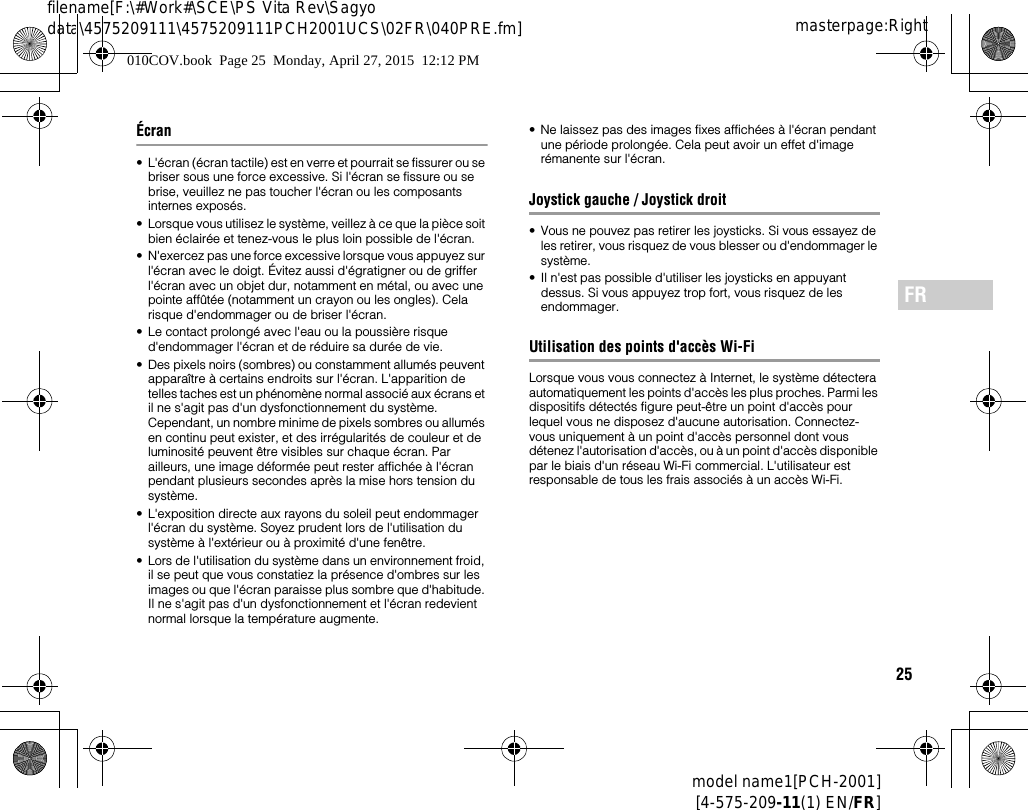 filename[F:\#Work#\SCE\PS Vita Rev\Sagyo data\4575209111\4575209111PCH2001UCS\02FR\040PRE.fm]

masterpage:Right

010COV.book Page 25 Monday, April 27, 2015 12:12 PM

Écran

• L'écran (écran tactile) est en verre et pourrait se fissurer ou se briser sous une force excessive. Si l'écran se fissure ou se brise, veuillez ne pas toucher l'écran ou les composants internes exposés.

• Lorsque vous utilisez le système, veillez à ce que la pièce soit bien éclairée et tenez-vous le plus loin possible de l'écran.

• N'exercez pas une force excessive lorsque vous appuyez sur l'écran avec le doigt. Évitez aussi d'égratigner ou de griffer l'écran avec un objet dur, notamment en métal, ou avec une pointe affûtée (notamment un crayon ou les ongles). Cela risque d'endommager ou de briser l'écran.

• Le contact prolongé avec l'eau ou la poussière risque d'endommager l'écran et de réduire sa durée de vie.

• Des pixels noirs (sombres) ou constamment allumés peuvent apparaître à certains endroits sur l'écran. L'apparition de telles taches est un phénomène normal associé aux écrans et il ne s'agit pas d'un dysfonctionnement du système. Cependant, un nombre minime de pixels sombres ou allumés en continu peut exister, et des irrégularités de couleur et de luminosité peuvent être visibles sur chaque écran. Par ailleurs, une image déformée peut rester affichée à l'écran pendant plusieurs secondes après la mise hors tension du système.

• L'exposition directe aux rayons du soleil peut endommager l'écran du système. Soyez prudent lors de l'utilisation du système à l'extérieur ou à proximité d'une fenêtre.

• Lors de l'utilisation du système dans un environnement froid, il se peut que vous constatiez la présence d'ombres sur les images ou que l'écran paraisse plus sombre que d'habitude. Il ne s'agit pas d'un dysfonctionnement et l'écran redevient normal lorsque la température augmente.

• Ne laissez pas des images fixes affichées à l'écran pendant une période prolongée. Cela peut avoir un effet d'image rémanente sur l'écran.

Joystick gauche / Joystick droit

• Vous ne pouvez pas retirer les joysticks. Si vous essayez de les retirer, vous risquez de vous blesser ou d'endommager le système.

• Il n'est pas possible d'utiliser les joysticks en appuyant dessus. Si vous appuyez trop fort, vous risquez de les endommager.

Utilisation des points d'accès Wi-Fi

Lorsque vous vous connectez à Internet, le système détectera automatiquement les points d'accès les plus proches. Parmi les dispositifs détectés figure peut-être un point d'accès pour lequel vous ne disposez d'aucune autorisation. Connectez-vous uniquement à un point d'accès personnel dont vous détenez l'autorisation d'accès, ou à un point d'accès disponible par le biais d'un réseau Wi-Fi commercial. L'utilisateur est responsable de tous les frais associés à un accès Wi-Fi.

FR

25

model name1[PCH-2001]
[4-575-209-11(1) EN/FR]